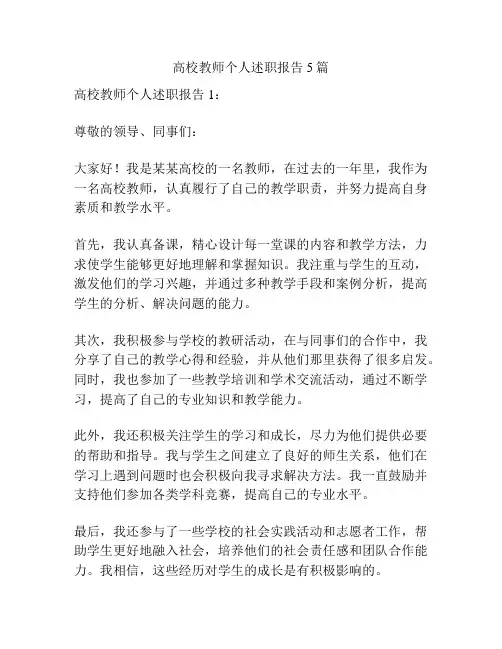 高校教师个人述职报告 5 篇

高校教师个人述职报告 1：

尊敬的领导、同事们：

大家好！我是某某高校的一名教师，在过去的一年里，我作为一名高校教师，认真履行了自己的教学职责，并努力提高自身素质和教学水平。

首先，我认真备课，精心设计每一堂课的内容和教学方法，力求使学生能够更好地理解和掌握知识。我注重与学生的互动，激发他们的学习兴趣，并通过多种教学手段和案例分析，提高学生的分析、解决问题的能力。

其次，我积极参与学校的教研活动，在与同事们的合作中，我分享了自己的教学心得和经验，并从他们那里获得了很多启发。同时，我也参加了一些教学培训和学术交流活动，通过不断学习，提高了自己的专业知识和教学能力。

此外，我还积极关注学生的学习和成长，尽力为他们提供必要的帮助和指导。我与学生之间建立了良好的师生关系，他们在学习上遇到问题时也会积极向我寻求解决方法。我一直鼓励并支持他们参加各类学科竞赛，提高自己的专业水平。

最后，我还参与了一些学校的社会实践活动和志愿者工作，帮助学生更好地融入社会，培养他们的社会责任感和团队合作能力。我相信，这些经历对学生的成长是有积极影响的。